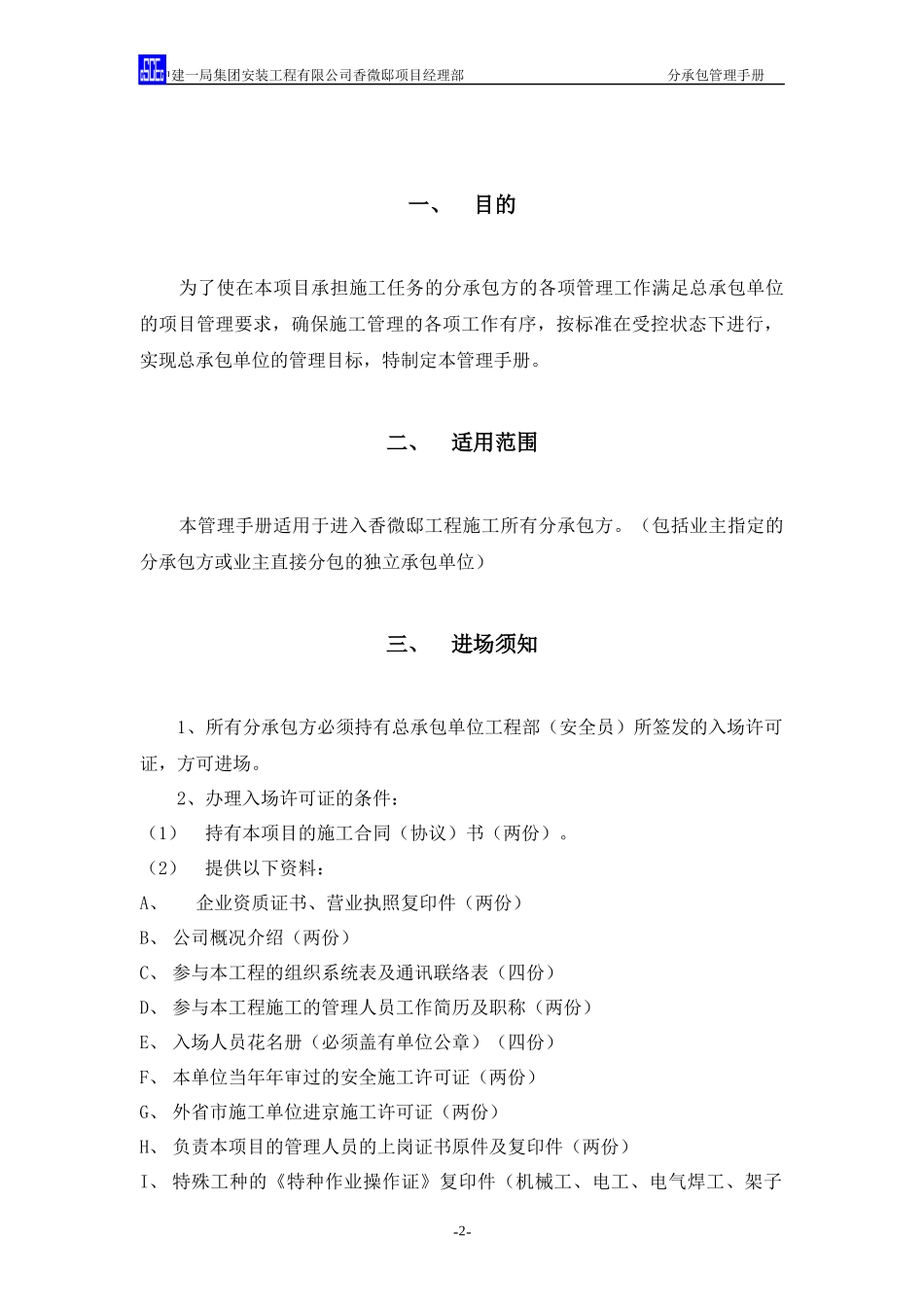 中建一局集团安装工程有限公司香微邸项目经理部　　分承包管理手册

一、　目的

为了使在本项目承担施工任务的分承包方的各项管理工作满足总承包单位的项目管理要求，确保施工管理的各项工作有序，按标准在受控状态下进行，实现总承包单位的管理目标，特制定本管理手册。

二、　适用范围

本管理手册适用于进入香微邸工程施工所有分承包方。（包括业主指定的分承包方或业主直接分包的独立承包单位）

三、　进场须知

1、所有分承包方必须持有总承包单位工程部（安全员）所签发的入场许可证，方可进场。

2、办理入场许可证的条件：

（1）　持有本项目的施工合同（协议）书（两份）。

（2）　提供以下资料：

A、　企业资质证书、营业执照复印件（两份）

B、 公司概况介绍（两份）

C、 参与本工程的组织系统表及通讯联络表（四份）

D、 参与本工程施工的管理人员工作简历及职称（两份）

E、 入场人员花名册（必须盖有单位公章）（四份）

F、 本单位当年年审过的安全施工许可证（两份）

G、 外省市施工单位进京施工许可证（两份）

H、 负责本项目的管理人员的上岗证书原件及复印件（两份）

I、 特殊工种的《特种作业操作证》复印件（机械工、电工、电气焊工、架子

-2-